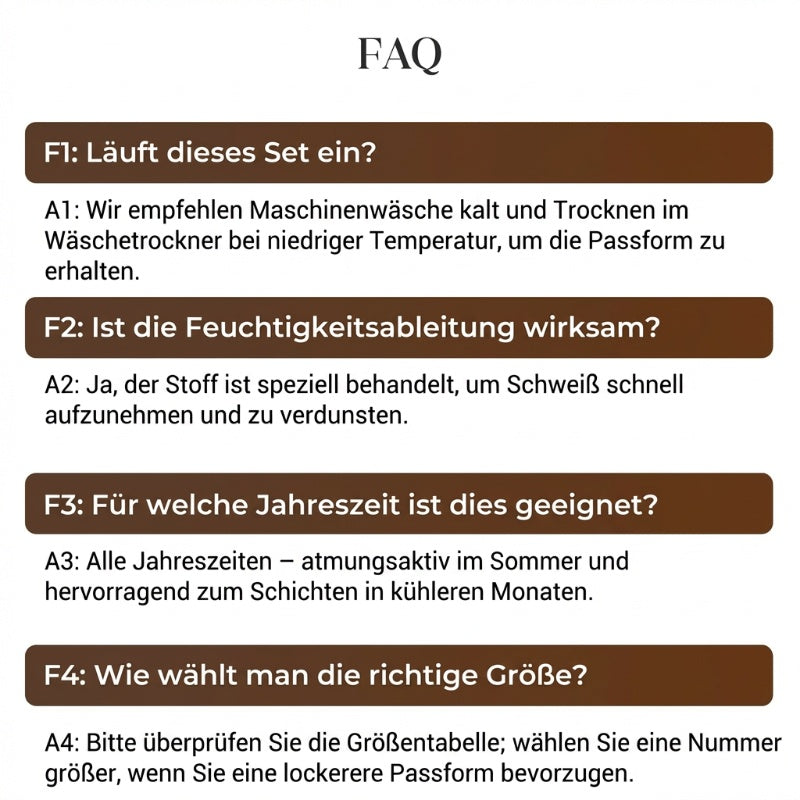 FAQ

F1: Läuft dieses Set ein?

A1: Wir empfehlen Maschinenwäsche kalt und Trocknen im Wäschetrockner bei niedriger Temperatur, um die Passform zu erhalten.

F2: Ist die Feuchtigkeitsableitung wirksam?

A2: Ja, der Stoff ist speziell behandelt, um Schweiß schnell aufzunehmen und zu verdunsten.

F3: Für welche Jahreszeit ist dies geeignet?

A3: Alle Jahreszeiten – atmungsaktiv im Sommer und hervorragend zum Schichten in kühleren Monaten.

F4: Wie wählt man die richtige Größe?

A4: Bitte überprüfen Sie die Größentabelle; wählen Sie eine Nummer größer, wenn Sie eine lockerere Passform bevorzugen.